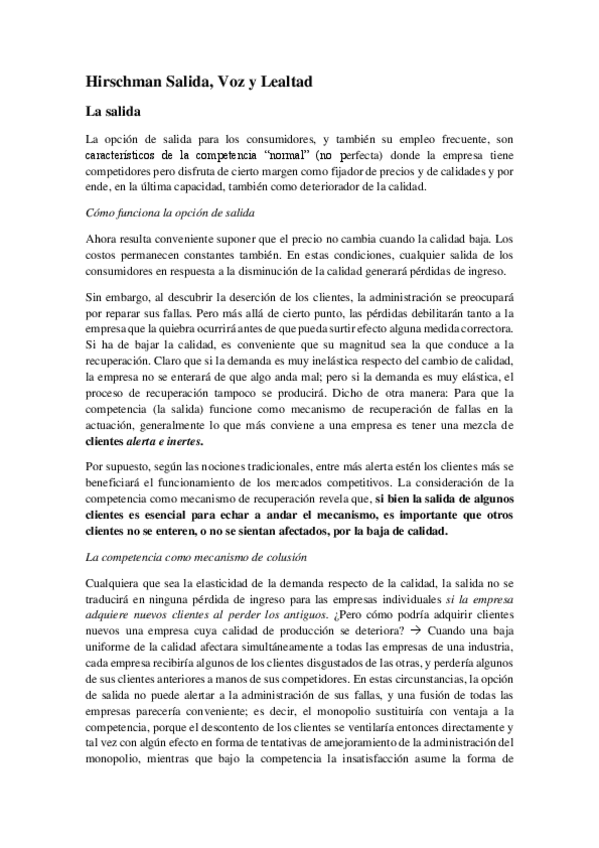 Hirschman Salida, Voz y Lealtad

La salida

La opción de salida para los consumidores, y también su empleo frecuente, son característicos de la competencia "normal" (no perfecta) donde la empresa tiene competidores pero disfruta de cierto margen como fijador de precios y de calidades y por ende, en la última capacidad, también como deteriorador de la calidad.

Cómo funciona la opción de salida

Ahora resulta conveniente suponer que el precio no cambia cuando la calidad baja. Los costos permanecen constantes también. En estas condiciones, cualquier salida de los consumidores en respuesta a la disminución de la calidad generará pérdidas de ingreso.

Sin embargo, al descubrir la deserción de los clientes, la administración se preocupará por reparar sus fallas. Pero más allá de cierto punto, las pérdidas debilitarán tanto a la empresa que la quiebra ocurrirá antes de que pueda surtir efecto alguna medida correctora. Si ha de bajar la calidad, es conveniente que su magnitud sea la que conduce a la recuperación. Claro que si la demanda es muy inelástica respecto del cambio de calidad, la empresa no se enterará de que algo anda mal; pero si la demanda es muy elástica, el proceso de recuperación tampoco se producirá. Dicho de otra manera: Para que la competencia (la salida) funcione como mecanismo de recuperación de fallas en la actuación, generalmente lo que más conviene a una empresa es tener una mezcla de clientes alerta e inertes.

Por supuesto, según las nociones tradicionales, entre más alerta estén los clientes más se beneficiará el funcionamiento de los mercados competitivos. La consideración de la competencia como mecanismo de recuperación revela que, si bien la salida de algunos clientes es esencial para echar a andar el mecanismo, es importante que otros clientes no se enteren, o no se sientan afectados, por la baja de calidad.

La competencia como mecanismo de colusión

Cualquiera que sea la elasticidad de la demanda respecto de la calidad, la salida no se traducirá en ninguna pérdida de ingreso para las empresas individuales si la empresa adquiere nuevos clientes al perder los antiguos. ¿Pero cómo podría adquirir clientes nuevos una empresa cuya calidad de producción se deteriora? → Cuando una baja uniforme de la calidad afectara simultáneamente a todas las empresas de una industria, cada empresa recibiría algunos de los clientes disgustados de las otras, y perdería algunos de sus clientes anteriores a manos de sus competidores. En estas circunstancias, la opción de salida no puede alertar a la administración de sus fallas, y una fusión de todas las empresas parecería conveniente; es decir, el monopolio sustituiría con ventaja a la competencia, porque el descontento de los clientes se ventilaría entonces directamente y tal vez con algún efecto en forma de tentativas de amejoramiento de la administración del monopolio, mientras que bajo la competencia la insatisfacción asume la forma de